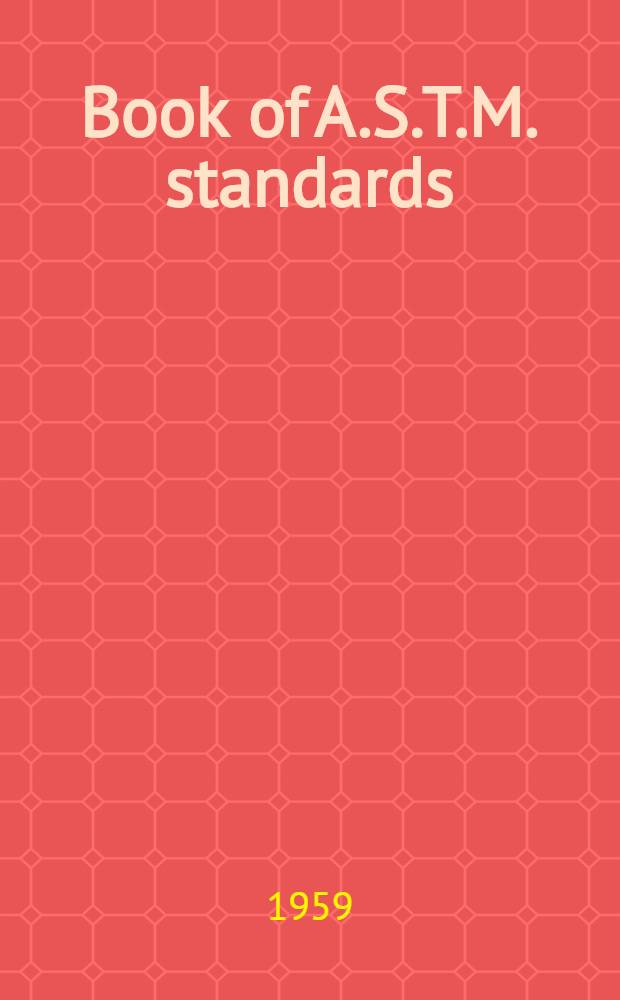 Book of A.S.T.M. standards

1959